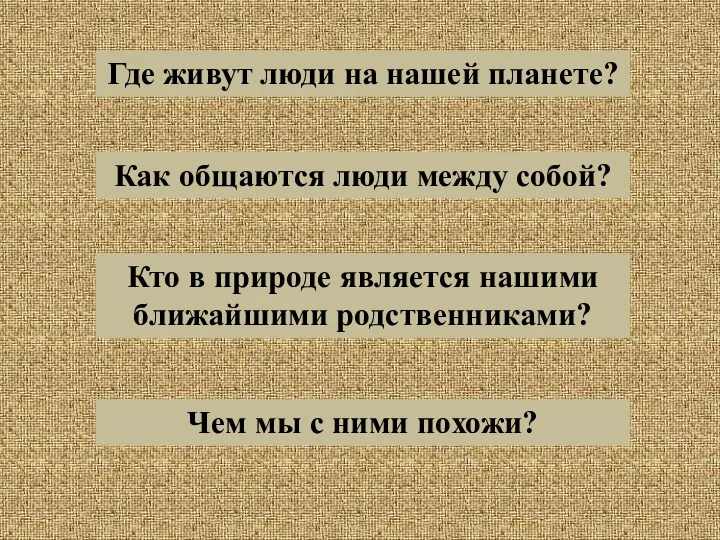 Где живут люди на нашей планете?

Как общаются люди между собой?

Кто в природе является нашими ближайшими родственниками?

Чем мы с ними похожи?